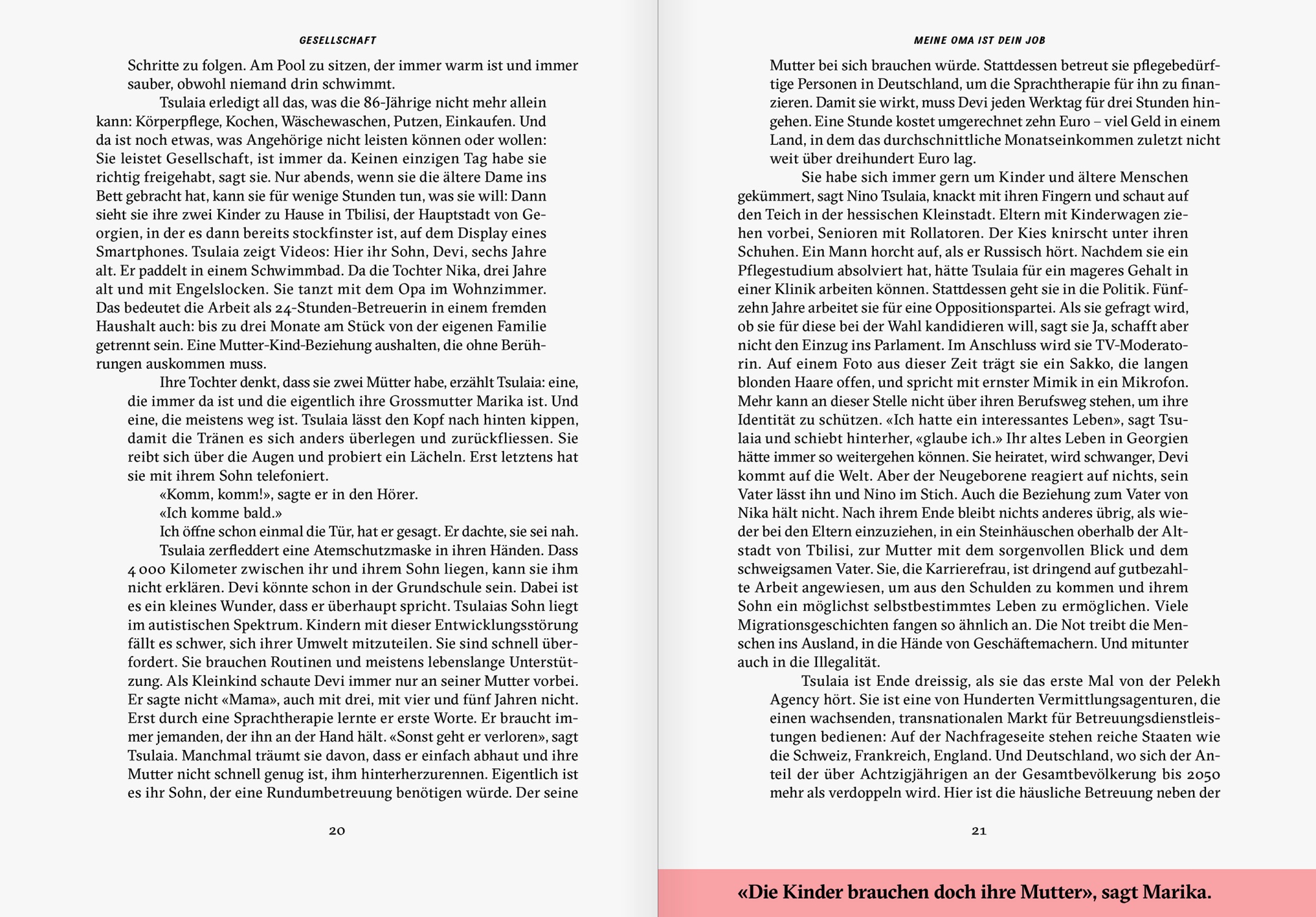 GESELLSCHAFT

Schritte zu folgen. Am Pool zu sitzen, der immer warm ist und immer sauber, obwohl niemand drin schwimmt.

Tsulaia erledigt all das, was die 86-Jährige nicht mehr allein kann: Körperpflege, Kochen, Wäschewaschen, Putzen, Einkaufen. Und da ist noch etwas, was Angehörige nicht leisten können oder wollen: Sie leistet Gesellschaft, ist immer da. Keinen einzigen Tag habe sie richtig freigehabt, sagt sie. Nur abends, wenn sie die ältere Dame ins Bett gebracht hat, kann sie für wenige Stunden tun, was sie will: Dann sieht sie ihre zwei Kinder zu Hause in Tbilisi, der Hauptstadt von Georgien, in der es dann bereits stockfinster ist, auf dem Display eines Smartphones. Tsulaia zeigt Videos: Hier ihr Sohn, Devi, sechs Jahre alt. Er paddelt in einem Schwimmbad. Da die Tochter Nika, drei Jahre alt und mit Engelslocken. Sie tanzt mit dem Opa im Wohnzimmer. Das bedeutet die Arbeit als 24-Stunden-Betreuerin in einem fremden Haushalt auch: bis zu drei Monate am Stück von der eigenen Familie getrennt sein. Eine Mutter-Kind-Beziehung aushalten, die ohne Berührungen auskommen muss.

Ihre Tochter denkt, dass sie zwei Mütter habe, erzählt Tsulaia: eine, die immer da ist und die eigentlich ihre Grossmutter Marika ist. Und eine, die meistens weg ist. Tsulaia lässt den Kopf nach hinten kippen, damit die Tränen es sich anders überlegen und zurückfliessen. Sie reibt sich über die Augen und probiert ein Lächeln. Erst letztens hat sie mit ihrem Sohn telefoniert.

«Komm, komm!», sagte er in den Hörer.

«Ich komme bald.»

Ich öffne schon einmal die Tür, hat er gesagt. Er dachte, sie sei nah.

Tsulaia zerfleddert eine Atemschutzmaske in ihren Händen. Dass 4 000 Kilometer zwischen ihr und ihrem Sohn liegen, kann sie ihm nicht erklären. Devi könnte schon in der Grundschule sein. Dabei ist es ein kleines Wunder, dass er überhaupt spricht. Tsulaias Sohn liegt im autistischen Spektrum. Kindern mit dieser Entwicklungsstörung fällt es schwer, sich ihrer Umwelt mitzuteilen. Sie sind schnell überfordert. Sie brauchen Routinen und meistens lebenslange Unterstützung. Als Kleinkind schaute Devi immer nur an seiner Mutter vorbei. Er sagte nicht «Mama», auch mit drei, mit vier und fünf Jahren nicht. Erst durch eine Sprachtherapie lernte er erste Worte. Er braucht immer jemanden, der ihn an der Hand hält. «Sonst geht er verloren», sagt Tsulaia. Manchmal träumt sie davon, dass er einfach abhaut und ihre Mutter nicht schnell genug ist, ihm hinterherzurennen. Eigentlich ist es ihr Sohn, der eine Rundumbetreuung benötigen würde. Der seine

20

MEINE OMA IST DEIN JOB

Mutter bei sich brauchen würde. Stattdessen betreut sie pflegebedürftige Personen in Deutschland, um die Sprachtherapie für ihn zu finanzieren. Damit sie wirkt, muss Devi jeden Werktag für drei Stunden hingehen. Eine Stunde kostet umgerechnet zehn Euro – viel Geld in einem Land, in dem das durchschnittliche Monatseinkommen zuletzt nicht weit über dreihundert Euro lag.

Sie habe sich immer gern um Kinder und ältere Menschen gekümmert, sagt Nino Tsulaia, knackt mit ihren Fingern und schaut auf den Teich in der hessischen Kleinstadt. Eltern mit Kinderwagen ziehen vorbei, Senioren mit Rollatoren. Der Kies knirscht unter ihren Schuhen. Ein Mann horcht auf, als er Russisch hört. Nachdem sie ein Pflegestudium absolviert hat, hätte Tsulaia für ein mageres Gehalt in einer Klinik arbeiten können. Stattdessen geht sie in die Politik. Fünfzehn Jahre arbeitet sie für eine Oppositionspartei. Als sie gefragt wird, ob sie für diese bei der Wahl kandidieren will, sagt sie Ja, schafft aber nicht den Einzug ins Parlament. Im Anschluss wird sie TV-Moderatorin. Auf einem Foto aus dieser Zeit trägt sie ein Sakko, die langen blonden Haare offen, und spricht mit ernster Mimik in ein Mikrofon. Mehr kann an dieser Stelle nicht über ihren Berufsweg stehen, um ihre Identität zu schützen. «Ich hatte ein interessantes Leben», sagt Tsulaia und schiebt hinterher, «glaube ich.» Ihr altes Leben in Georgien hätte immer so weitergehen können. Sie heiratet, wird schwanger, Devi kommt auf die Welt. Aber der Neugeborene reagiert auf nichts, sein Vater lässt ihn und Nino im Stich. Auch die Beziehung zum Vater von Nika hält nicht. Nach ihrem Ende bleibt nichts anderes übrig, als wieder bei den Eltern einzuziehen, in ein Steinhäuschen oberhalb der Altstadt von Tbilisi, zur Mutter mit dem sorgenvollen Blick und dem schweigsamen Vater. Sie, die Karrierefrau, ist dringend auf gutbezahlte Arbeit angewiesen, um aus den Schulden zu kommen und ihrem Sohn ein möglichst selbstbestimmtes Leben zu ermöglichen. Viele Migrationsgeschichten fangen so ähnlich an. Die Not treibt die Menschen ins Ausland, in die Hände von Geschäftemachern. Und mitunter auch in die Illegalität.

Tsulaia ist Ende dreissig, als sie das erste Mal von der Pelekh Agency hört. Sie ist eine von Hunderten Vermittlungsagenturen, die einen wachsenden, transnationalen Markt für Betreuungsdienstleistungen bedienen: Auf der Nachfrageseite stehen reiche Staaten wie die Schweiz, Frankreich, England. Und Deutschland, wo sich der Anteil der über Achtzigjährigen an der Gesamtbevölkerung bis 2050 mehr als verdoppeln wird. Hier ist die häusliche Betreuung neben der

21

«Die Kinder brauchen doch ihre Mutter», sagt Marika.